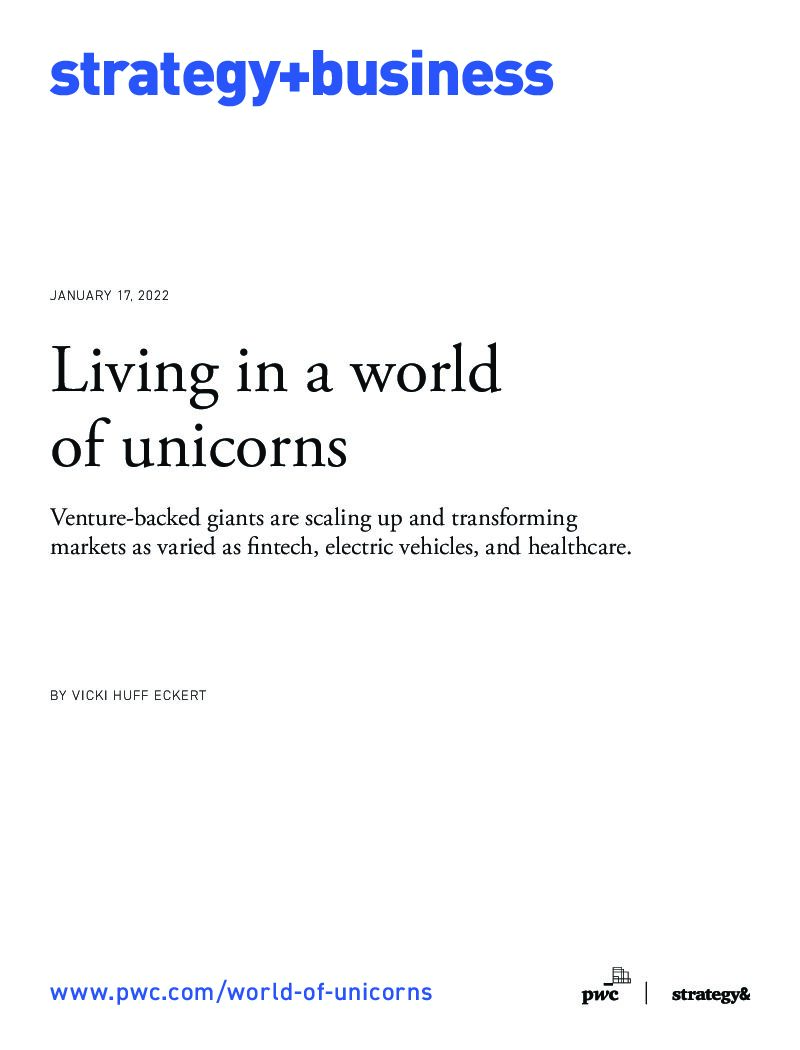 strategy+business

JANUARY 17, 2022

Living in a world of unicorns

Venture-backed giants are scaling up and transforming markets as varied as fintech, electric vehicles, and healthcare.

BY VICKI HUFF ECKERT

www.pwc.com/world-of-unicorns

pwc | strategy&